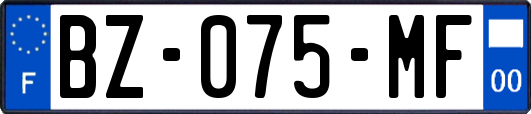 F
BZ-075-MF
00